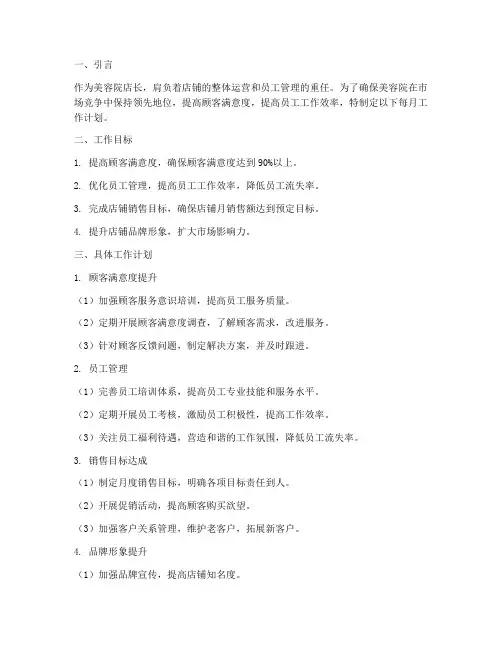 一、引言

作为美容院店长，肩负着店铺的整体运营和员工管理的重任。为了确保美容院在市场竞争中保持领先地位，提高顾客满意度，提高员工工作效率，特制定以下每月工作计划。

二、工作目标

1. 提高顾客满意度，确保顾客满意度达到90%以上。

2. 优化员工管理，提高员工工作效率，降低员工流失率。

3. 完成店铺销售目标，确保店铺月销售额达到预定目标。

4. 提升店铺品牌形象，扩大市场影响力。

三、具体工作计划

1. 顾客满意度提升

（1）加强顾客服务意识培训，提高员工服务质量。

（2）定期开展顾客满意度调查，了解顾客需求，改进服务。

（3）针对顾客反馈问题，制定解决方案，并及时跟进。

2. 员工管理

（1）完善员工培训体系，提高员工专业技能和服务水平。

（2）定期开展员工考核，激励员工积极性，提高工作效率。

（3）关注员工福利待遇，营造和谐的工作氛围，降低员工流失率。

3. 销售目标达成

（1）制定月度销售目标，明确各项目标责任到人。

（2）开展促销活动，提高顾客购买欲望。

（3）加强客户关系管理，维护老客户，拓展新客户。

4. 品牌形象提升

（1）加强品牌宣传，提高店铺知名度。